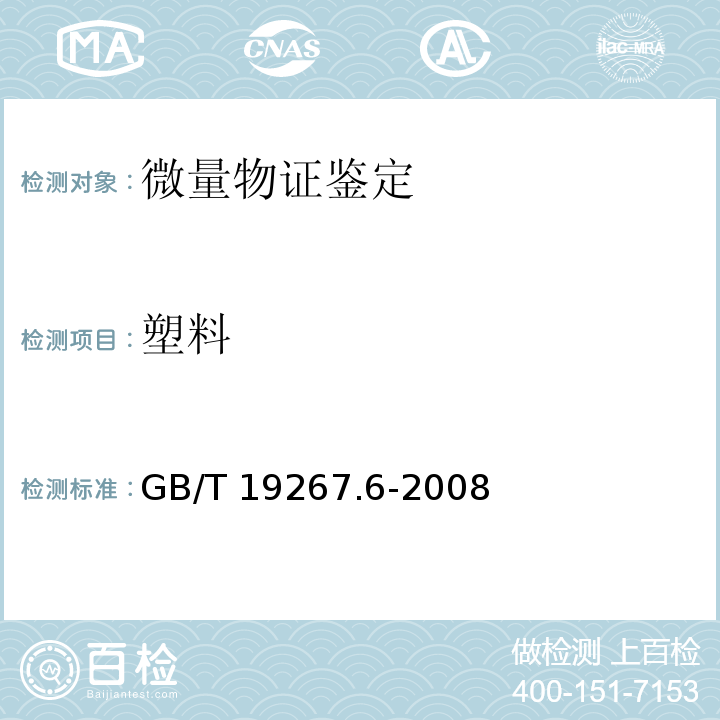 MA CNAS AL ilac-MRA

检测对象：微量物证鉴定

检测项目：塑料

检测标准：GB/T 19267.6-2008

百检
Baijiantest.com

做检测 上百检
400-151-7153